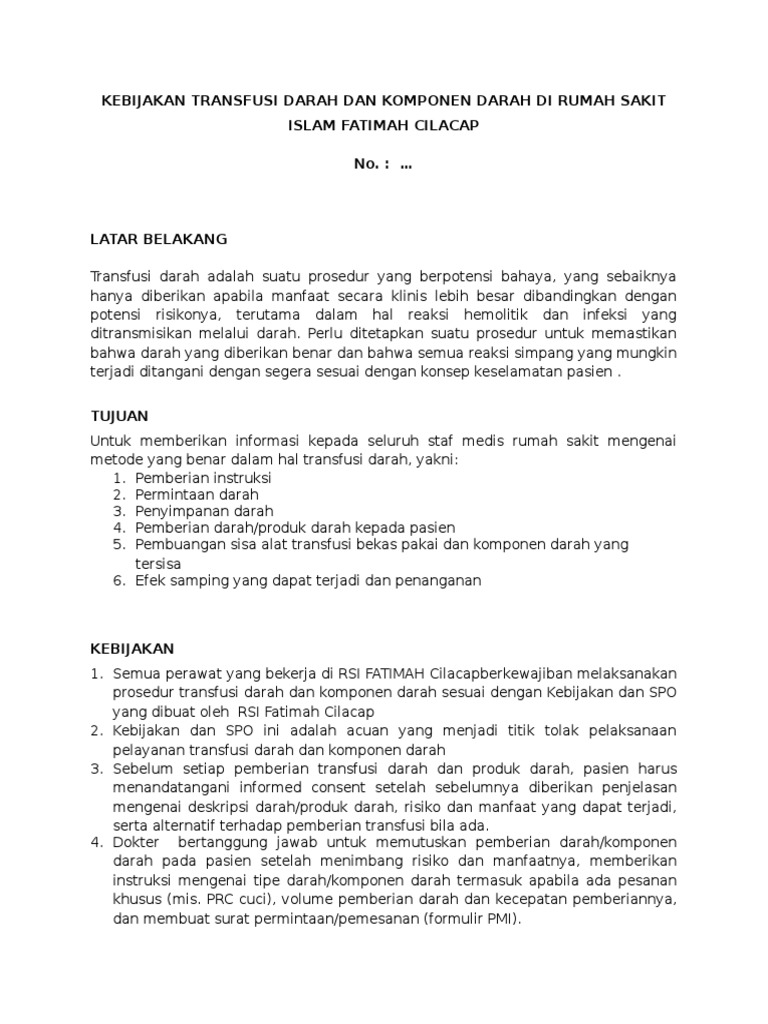 KEBIJAKAN TRANSFUSI DARAH DAN KOMPONEN DARAH DI RUMAH SAKIT ISLAM FATIMAH CILACAP

No. : ...

LATAR BELAKANG

Transfusi darah adalah suatu prosedur yang berpotensi bahaya, yang sebaiknya hanya diberikan apabila manfaat secara klinis lebih besar dibandingkan dengan potensi risikonya, terutama dalam hal reaksi hemolitik dan infeksi yang ditransmisikan melalui darah. Perlu ditetapkan suatu prosedur untuk memastikan bahwa darah yang diberikan benar dan bahwa semua reaksi simpang yang mungkin terjadi ditangani dengan segera sesuai dengan konsep keselamatan pasien .

TUJUAN

Untuk memberikan informasi kepada seluruh staf medis rumah sakit mengenai metode yang benar dalam hal transfusi darah, yakni:
1. Pemberian instruksi
2. Permintaan darah
3. Penyimpanan darah
4. Pemberian darah/produk darah kepada pasien
5. Pembuangan sisa alat transfusi bekas pakai dan komponen darah yang tersisa
6. Efek samping yang dapat terjadi dan penanganan

KEBIJAKAN

1. Semua perawat yang bekerja di RSI FATIMAH Cilacapberkewajiban melaksanakan prosedur transfusi darah dan komponen darah sesuai dengan Kebijakan dan SPO yang dibuat oleh RSI Fatimah Cilacap
2. Kebijakan dan SPO ini adalah acuan yang menjadi titik tolak pelaksanaan pelayanan transfusi darah dan komponen darah
3. Sebelum setiap pemberian transfusi darah dan produk darah, pasien harus menandatangani informed consent setelah sebelumnya diberikan penjelasan mengenai deskripsi darah/produk darah, risiko dan manfaat yang dapat terjadi, serta alternatif terhadap pemberian transfusi bila ada.
4. Dokter bertanggung jawab untuk memutuskan pemberian darah/komponen darah pada pasien setelah menimbang risiko dan manfaatnya, memberikan instruksi mengenai tipe darah/komponen darah termasuk apabila ada pesanan khusus (mis. PRC cuci), volume pemberian darah dan kecepatan pemberiannya, dan membuat surat permintaan/pemesanan (formulir PMI).